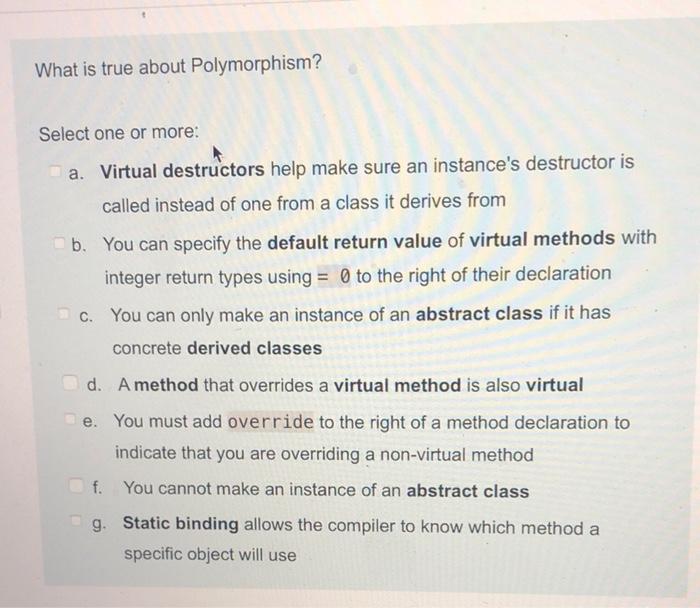 What is true about Polymorphism?

Select one or more:

a. Virtual destructors help make sure an instance's destructor is called instead of one from a class it derives from

b. You can specify the default return value of virtual methods with integer return types using = 0 to the right of their declaration

c. You can only make an instance of an abstract class if it has concrete derived classes

d. A method that overrides a virtual method is also virtual

e. You must add override to the right of a method declaration to indicate that you are overriding a non-virtual method

f. You cannot make an instance of an abstract class

g. Static binding allows the compiler to know which method a specific object will use